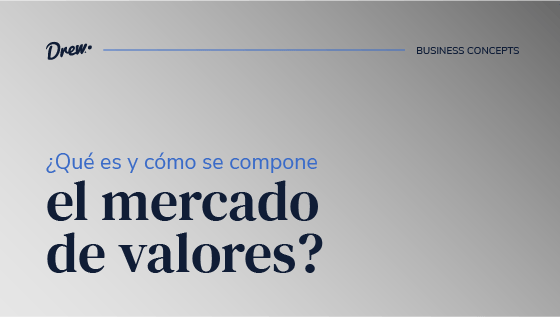 Drew.

BUSINESS CONCEPTS

¿Qué es y cómo se compone
el mercado de valores?